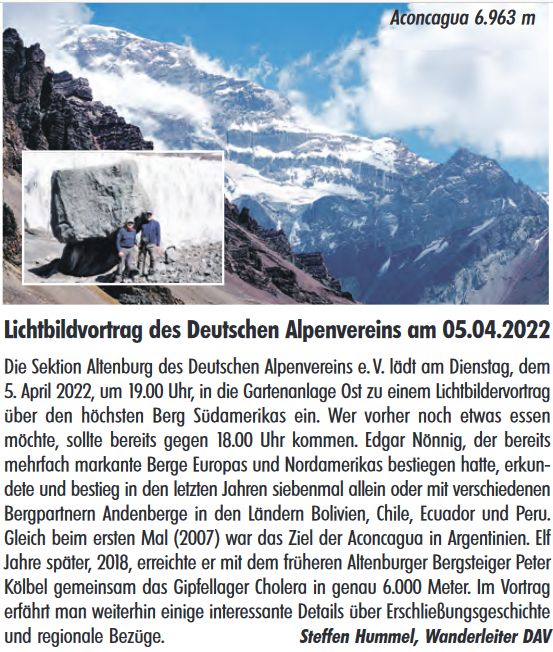 Aconcagua 6.963 m

Lichtbildvortrag des Deutschen Alpenvereins am 05.04.2022

Die Sektion Altenburg des Deutschen Alpenvereins e. V. lädt am Dienstag, dem 5. April 2022, um 19.00 Uhr, in die Gartenanlage Ost zu einem Lichtbildervortrag über den höchsten Berg Südamerikas ein. Wer vorher noch etwas essen möchte, sollte bereits gegen 18.00 Uhr kommen. Edgar Nönnig, der bereits mehrfach markante Berge Europas und Nordamerikas bestiegen hatte, erkundete und bestieg in den letzten Jahren siebenmal allein oder mit verschiedenen Bergpartnern Andenberge in den Ländern Bolivien, Chile, Ecuador und Peru. Gleich beim ersten Mal (2007) war das Ziel der Aconcagua in Argentinien. Elf Jahre später, 2018, erreichte er mit dem früheren Altenburger Bergsteiger Peter Kölbel gemeinsam das Gipfellager Cholera in genau 6.000 Meter. Im Vortrag erfährt man weiterhin einige interessante Details über Erschließungsgeschichte und regionale Bezüge.

Steffen Hummel, Wanderleiter DAV